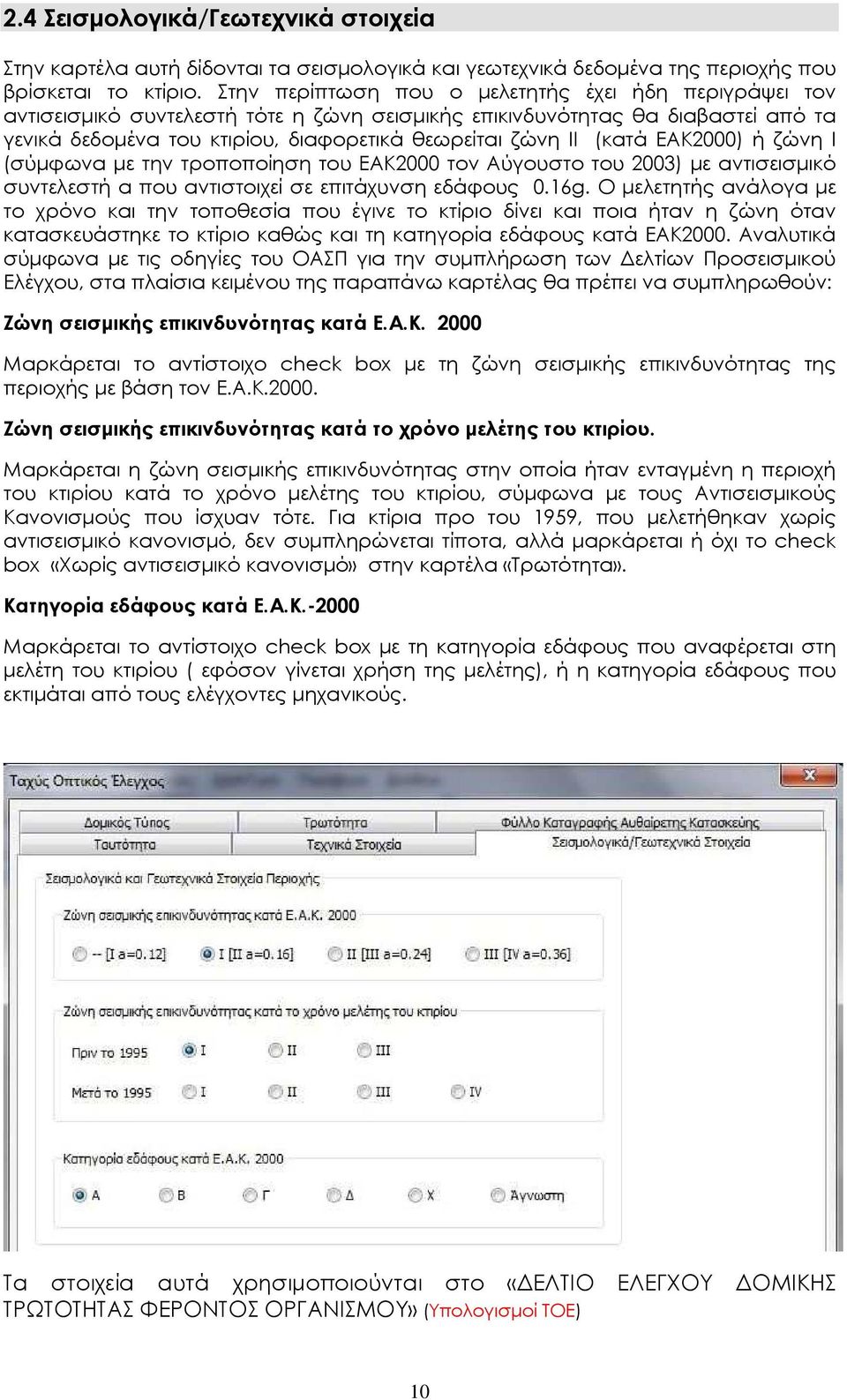 2.4 Σεισμολογικά/Γεωτεχνικά στοιχεία

Στην καρτέλα αυτή δίδονται τα σεισμολογικά και γεωτεχνικά δεδομένα της περιοχής που βρίσκεται το κτίριο. Στην περίπτωση που ο μελετητής έχει ήδη περιγράψει τον αντισεισμικό συντελεστή τότε η ζώνη σεισμικής επικινδυνότητας θα διαβαστεί από τα γενικά δεδομένα του κτιρίου, διαφορετικά θεωρείται ζώνη ΙΙ (κατά ΕΑΚ2000) ή ζώνη Ι (σύμφωνα με την τροποποίηση του ΕΑΚ2000 τον Αύγουστο του 2003) με αντισεισμικό συντελεστή α που αντιστοιχεί σε επιτάχυνση εδάφους 0.16g. Ο μελετητής ανάλογα με το χρόνο και την τοποθεσία που έγινε το κτίριο δίνει και ποια ήταν η ζώνη όταν κατασκευάστηκε το κτίριο καθώς και τη κατηγορία εδάφους κατά ΕΑΚ2000. Αναλυτικά σύμφωνα με τις οδηγίες του ΟΑΣΠ για την συμπλήρωση των Δελτίων Προσεισμικού Ελέγχου, στα πλαίσια κειμένου της παραπάνω καρτέλας θα πρέπει να συμπληρωθούν:

Ζώνη σεισμικής επικινδυνότητας κατά Ε.Α.Κ. 2000

Μαρκάρεται το αντίστοιχο check box με τη ζώνη σεισμικής επικινδυνότητας της περιοχής με βάση τον Ε.Α.Κ.2000.

Ζώνη σεισμικής επικινδυνότητας κατά το χρόνο μελέτης του κτιρίου.

Μαρκάρεται η ζώνη σεισμικής επικινδυνότητας στην οποία ήταν ενταγμένη η περιοχή του κτιρίου κατά το χρόνο μελέτης του κτιρίου, σύμφωνα με τους Αντισεισμικούς Κανονισμούς που ίσχυαν τότε. Για κτίρια προ του 1959, που μελετήθηκαν χωρίς αντισεισμικό κανονισμό, δεν συμπληρώνεται τίποτα, αλλά μαρκάρεται ή όχι το check box «Χωρίς αντισεισμικό κανονισμό» στην καρτέλα «Τρωτότητα».

Κατηγορία εδάφους κατά Ε.Α.Κ.-2000

Μαρκάρεται το αντίστοιχο check box με τη κατηγορία εδάφους που αναφέρεται στη μελέτη του κτιρίου ( εφόσον γίνεται χρήση της μελέτης), ή η κατηγορία εδάφους που εκτιμάται από τους ελέγχοντες μηχανικούς.

Ταχύς Οπτικός Έλεγχος
Δομικός Τύπος
Τρωτότητα
Φύλλο Καταγραφής Αυθαίρετης Κατασκευής
Ταυτότητα
Τεχνικά Στοιχεία
Σεισμολογικά/Γεωτεχνικά Στοιχεία
Σεισμολογικά και Γεωτεχνικά Στοιχεία Περιοχής
Ζώνη σεισμικής επικινδυνότητας κατά Ε.Α.Κ. 2000
-- [I a=0.12]
I [II a=0.16]
II [III a=0.24]
III [IV a=0.36]
Ζώνη σεισμικής επικινδυνότητας κατά το χρόνο μελέτης του κτιρίου
Πριν το 1995
I
II
III
Μετά το 1995
I
II
III
IV
Κατηγορία εδάφους κατά Ε.Α.Κ. 2000
Α
Β
Γ
Δ
Χ
Άγνωστη

Τα στοιχεία αυτά χρησιμοποιούνται στο «ΔΕΛΤΙΟ ΕΛΕΓΧΟΥ ΔΟΜΙΚΗΣ ΤΡΩΤΟΤΗΤΑΣ ΦΕΡΟΝΤΟΣ ΟΡΓΑΝΙΣΜΟΥ» (Υπολογισμοί ΤΟΕ)

10